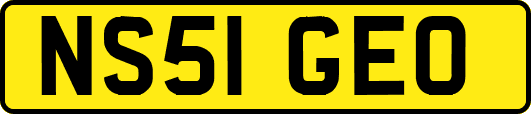 NS51 GEO